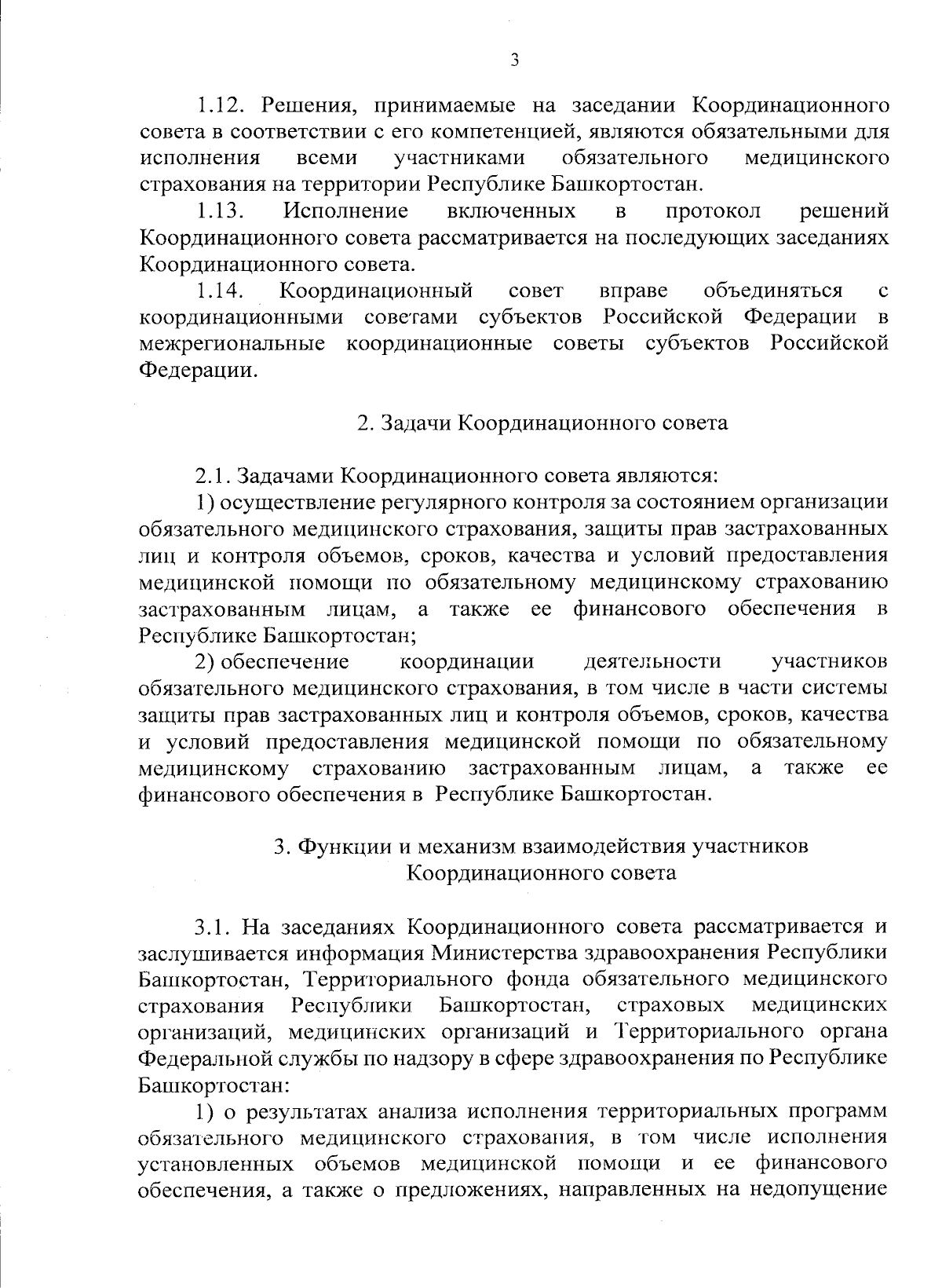 3

1.12. Решения, принимаемые на заседании Координационного совета в соответствии с его компетенцией, являются обязательными для исполнения всеми участниками обязательного медицинского страхования на территории Республике Башкортостан.

1.13. Исполнение включенных в протокол решений Координационного совета рассматривается на последующих заседаниях Координационного совета.

1.14. Координационный совет вправе объединяться с координационными советами субъектов Российской Федерации в межрегиональные координационные советы субъектов Российской Федерации.

2. Задачи Координационного совета

2.1. Задачами Координационного совета являются:

1) осуществление регулярного контроля за состоянием организации обязательного медицинского страхования, защиты прав застрахованных лиц и контроля объемов, сроков, качества и условий предоставления медицинской помощи по обязательному медицинскому страхованию застрахованным лицам, а также ее финансового обеспечения в Республике Башкортостан;

2) обеспечение координации деятельности участников обязательного медицинского страхования, в том числе в части системы защиты прав застрахованных лиц и контроля объемов, сроков, качества и условий предоставления медицинской помощи по обязательному медицинскому страхованию застрахованным лицам, а также ее финансового обеспечения в Республике Башкортостан.

3. Функции и механизм взаимодействия участников Координационного совета

3.1. На заседаниях Координационного совета рассматривается и заслушивается информация Министерства здравоохранения Республики Башкортостан, Территориального фонда обязательного медицинского страхования Республики Башкортостан, страховых медицинских организаций, медицинских организаций и Территориального органа Федеральной службы по надзору в сфере здравоохранения по Республике Башкортостан:

1) о результатах анализа исполнения территориальных программ обязательного медицинского страхования, в том числе исполнения установленных объемов медицинской помощи и ее финансового обеспечения, а также о предложениях, направленных на недопущение